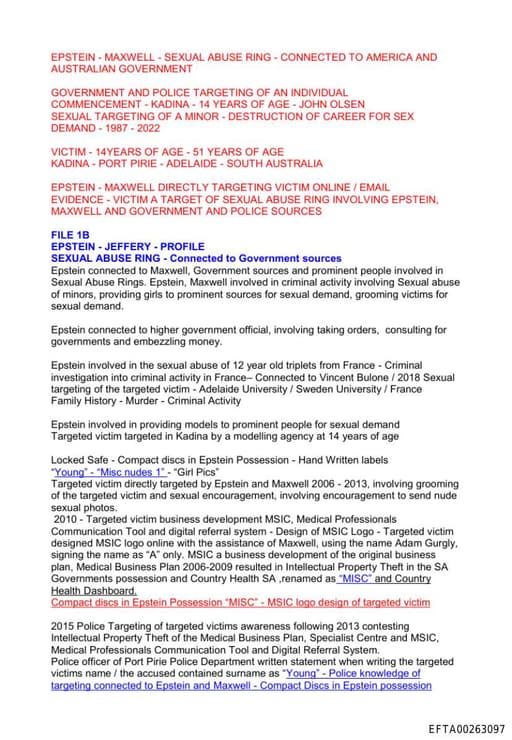 EPSTEIN - MAXWELL - SEXUAL ABUSE RING - CONNECTED TO AMERICA AND AUSTRALIAN GOVERNMENT

GOVERNMENT AND POLICE TARGETING OF AN INDIVIDUAL COMMENCEMENT - KADINA - 14 YEARS OF AGE - JOHN OLSEN SEXUAL TARGETING OF A MINOR - DESTRUCTION OF CAREER FOR SEX DEMAND - 1987 - 2022

VICTIM - 14YEARS OF AGE - 51 YEARS OF AGE
KADINA - PORT PIRIE - ADELAIDE - SOUTH AUSTRALIA

EPSTEIN - MAXWELL DIRECTLY TARGETING VICTIM ONLINE / EMAIL EVIDENCE - VICTIM A TARGET OF SEXUAL ABUSE RING INVOLVING EPSTEIN, MAXWELL AND GOVERNMENT AND POLICE SOURCES

FILE 1B
EPSTEIN - JEFFERY - PROFILE
SEXUAL ABUSE RING - Connected to Government sources
Epstein connected to Maxwell, Government sources and prominent people involved in Sexual Abuse Rings. Epstein, Maxwell involved in criminal activity involving Sexual abuse of minors, providing girls to prominent sources for sexual demand, grooming victims for sexual demand.

Epstein connected to higher government official, involving taking orders, consulting for governments and embezzling money.

Epstein involved in the sexual abuse of 12 year old triplets from France - Criminal investigation into criminal activity in France– Connected to Vincent Bulone / 2018 Sexual targeting of the targeted victim - Adelaide University / Sweden University / France Family History - Murder - Criminal Activity

Epstein involved in providing models to prominent people for sexual demand
Targeted victim targeted in Kadina by a modelling agency at 14 years of age

Locked Safe - Compact discs in Epstein Possession - Hand Written labels
"Young" - "Misc nudes 1" - "Girl Pics"
Targeted victim directly targeted by Epstein and Maxwell 2006 - 2013, involving grooming of the targeted victim and sexual encouragement, involving encouragement to send nude sexual photos.
2010 - Targeted victim business development MSIC, Medical Professionals Communication Tool and digital referral system - Design of MSIC Logo - Targeted victim designed MSIC logo online with the assistance of Maxwell, using the name Adam Gurgly, signing the name as "A" only. MSIC a business development of the original business plan, Medical Business Plan 2006-2009 resulted in Intellectual Property Theft in the SA Governments possession and Country Health SA ,renamed as "MISC" and Country Health Dashboard.
Compact discs in Epstein Possession "MISC" - MSIC logo design of targeted victim

2015 Police Targeting of targeted victims awareness following 2013 contesting Intellectual Property Theft of the Medical Business Plan, Specialist Centre and MSIC, Medical Professionals Communication Tool and Digital Referral System.
Police officer of Port Pirie Police Department written statement when writing the targeted victims name / the accused contained surname as "Young" - Police knowledge of targeting connected to Epstein and Maxwell - Compact Discs in Epstein possession

EFTA00263097